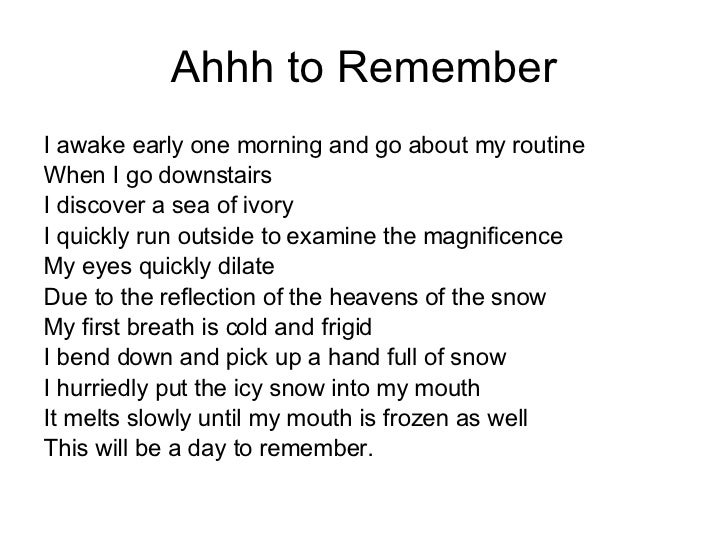 Ahhh to Remember

I awake early one morning and go about my routine
When I go downstairs
I discover a sea of ivory
I quickly run outside to examine the magnificence
My eyes quickly dilate
Due to the reflection of the heavens of the snow
My first breath is cold and frigid
I bend down and pick up a hand full of snow
I hurriedly put the icy snow into my mouth
It melts slowly until my mouth is frozen as well
This will be a day to remember.